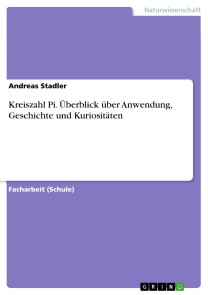 Naturwissenschaft

Andreas Stadler

Kreiszahl Pi. Überblick über Anwendung, Geschichte und Kuriositäten

Facharbeit (Schule)

GRIN